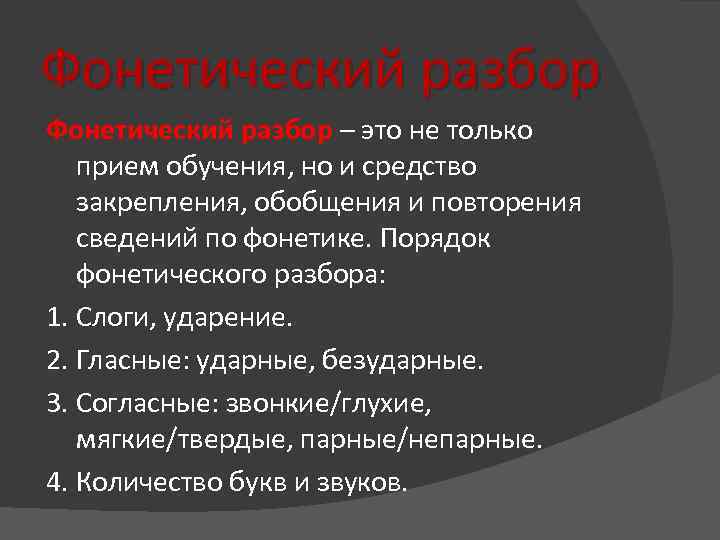 Фонетический разбор

Фонетический разбор – это не только прием обучения, но и средство закрепления, обобщения и повторения сведений по фонетике. Порядок фонетического разбора:

1. Слоги, ударение.

2. Гласные: ударные, безударные.

3. Согласные: звонкие/глухие, мягкие/твердые, парные/непарные.

4. Количество букв и звуков.